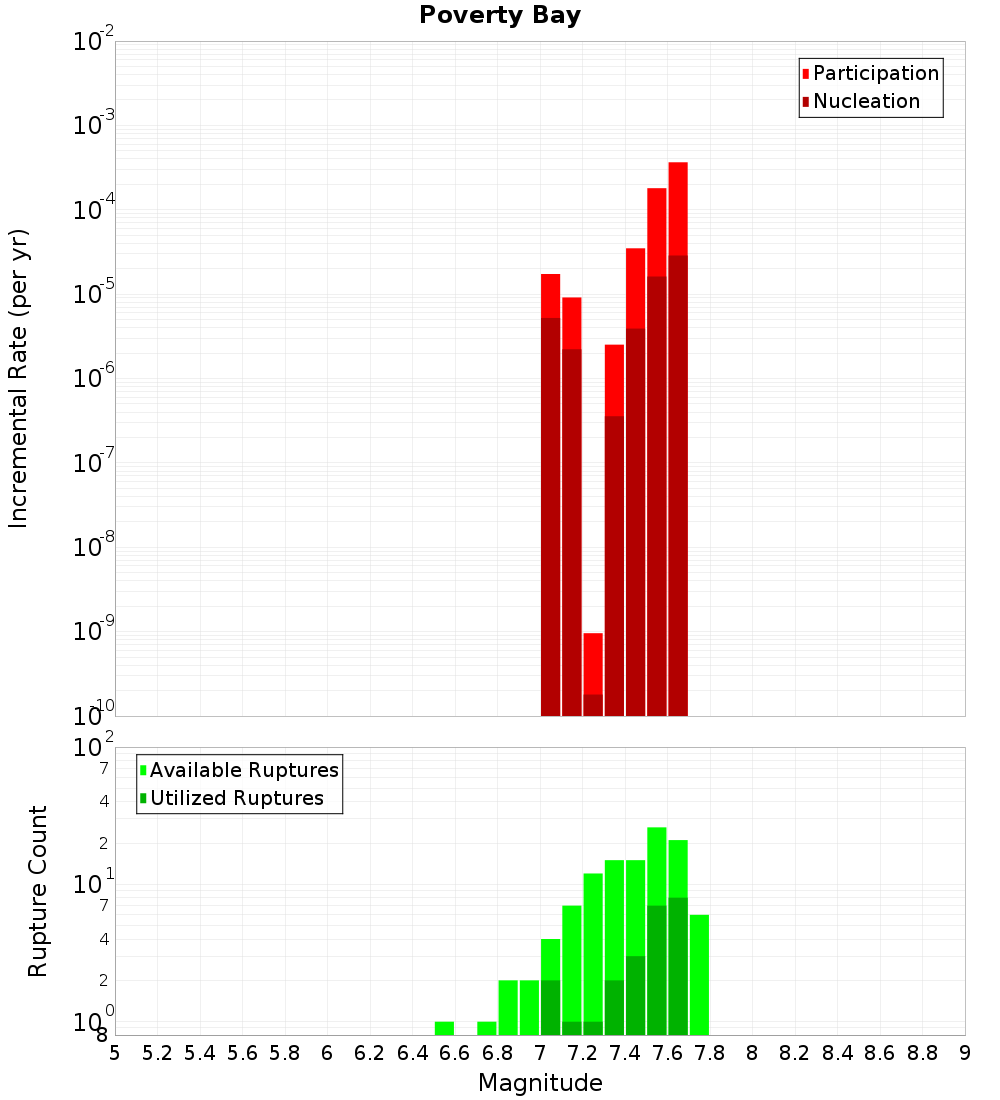 Poverty Bay

Participation
Nucleation

Incremental Rate (per yr)

$10^{-2}$
$10^{-3}$
$10^{-4}$
$10^{-5}$
$10^{-6}$
$10^{-7}$
$10^{-8}$
$10^{-9}$
$10^{-10}$

Available Ruptures
Utilized Ruptures

Rupture Count

$10^{2}$
7
4
2
$10^{1}$
7
4
2
$10^{0}$
8

5 5.2 5.4 5.6 5.8 6 6.2 6.4 6.6 6.8 7 7.2 7.4 7.6 7.8 8 8.2 8.4 8.6 8.8 9

Magnitude